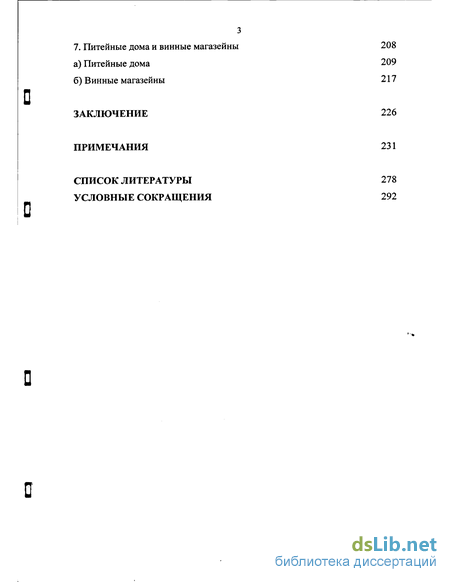 3

7. Питейные дома и винные магазейны 208

а) Питейные дома 209

б) Винные магазейны 217

ЗАКЛЮЧЕНИЕ 226

ПРИМЕЧАНИЯ 231

СПИСОК ЛИТЕРАТУРЫ 278

УСЛОВНЫЕ СОКРАЩЕНИЯ 292

dsLib.net
библиотека диссертаций